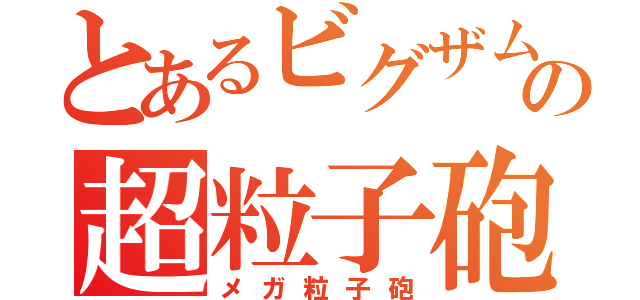 とあるビグザムの
超粒子砲
メガ粒子砲